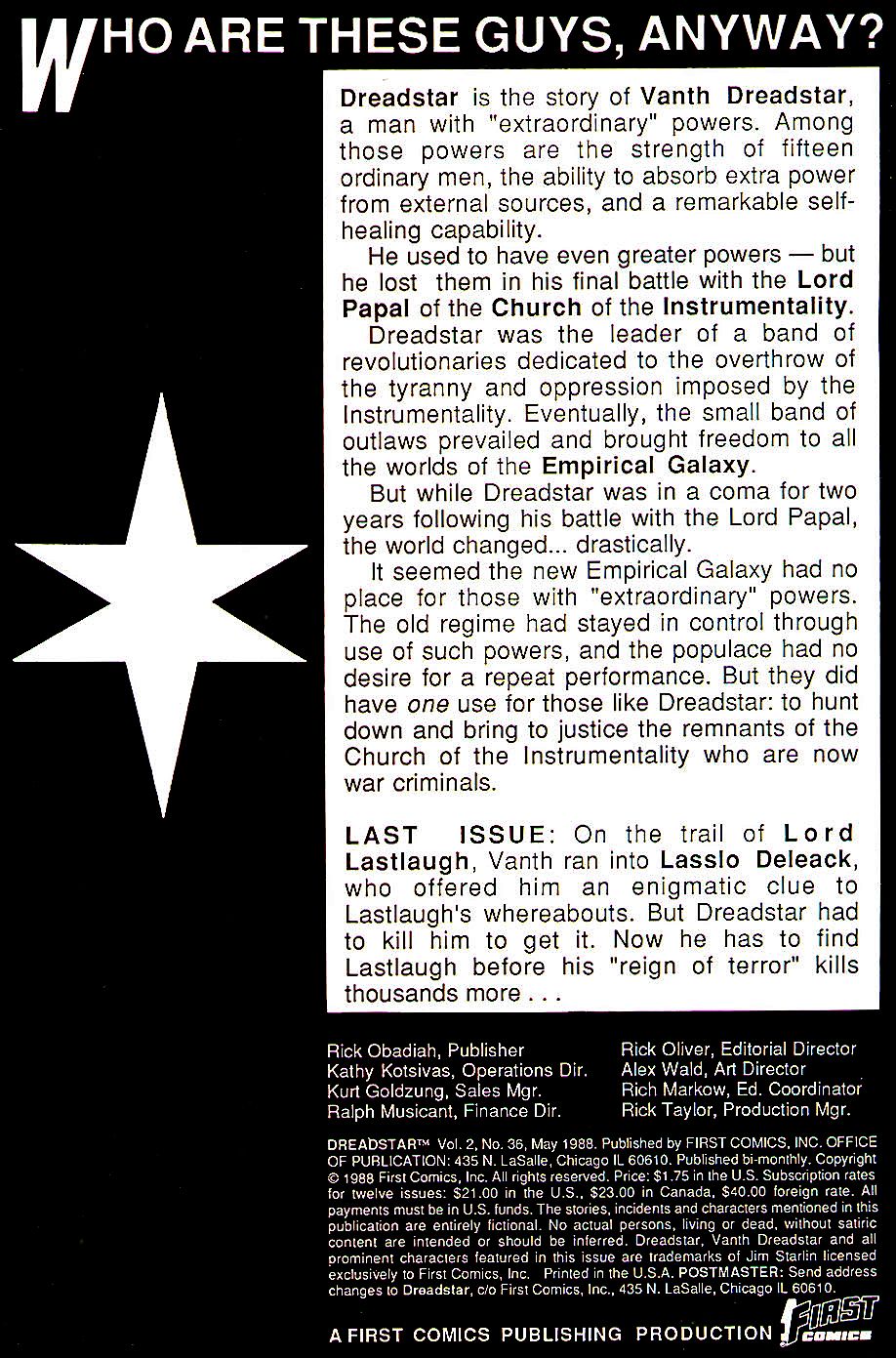 WHO ARE THESE GUYS, ANYWAY?

Dreadstar is the story of Vanth Dreadstar, a man with "extraordinary" powers. Among those powers are the strength of fifteen ordinary men, the ability to absorb extra power from external sources, and a remarkable self-healing capability.

He used to have even greater powers — but he lost them in his final battle with the Lord Papal of the Church of the Instrumentality.

Dreadstar was the leader of a band of revolutionaries dedicated to the overthrow of the tyranny and oppression imposed by the Instrumentality. Eventually, the small band of outlaws prevailed and brought freedom to all the worlds of the Empirical Galaxy.

But while Dreadstar was in a coma for two years following his battle with the Lord Papal, the world changed... drastically.

It seemed the new Empirical Galaxy had no place for those with "extraordinary" powers. The old regime had stayed in control through use of such powers, and the populace had no desire for a repeat performance. But they did have one use for those like Dreadstar: to hunt down and bring to justice the remnants of the Church of the Instrumentality who are now war criminals.

LAST ISSUE: On the trail of Lord Lastlaugh, Vanth ran into Lasslo Deleack, who offered him an enigmatic clue to Lastlaugh's whereabouts. But Dreadstar had to kill him to get it. Now he has to find Lastlaugh before his "reign of terror" kills thousands more . . .

Rick Obadiah, Publisher
Kathy Kotsivas, Operations Dir.
Kurt Goldzung, Sales Mgr.
Ralph Musicant, Finance Dir.

Rick Oliver, Editorial Director
Alex Wald, Art Director
Rich Markow, Ed. Coordinator
Rick Taylor, Production Mgr.

DREADSTAR™ Vol. 2, No. 36, May 1988. Published by FIRST COMICS, INC. OFFICE OF PUBLICATION: 435 N. LaSalle, Chicago IL 60610. Published bi-monthly. Copyright © 1988 First Comics, Inc. All rights reserved. Price: $1.75 in the U.S. Subscription rates for twelve issues: $21.00 in the U.S., $23.00 in Canada, $40.00 foreign rate. All payments must be in U.S. funds. The stories, incidents and characters mentioned in this publication are entirely fictional. No actual persons, living or dead, without satiric content are intended or should be inferred. Dreadstar, Vanth Dreadstar and all prominent characters featured in this issue are trademarks of Jim Starlin licensed exclusively to First Comics, Inc. Printed in the U.S.A. POSTMASTER: Send address changes to Dreadstar, c/o First Comics, Inc., 435 N. LaSalle, Chicago IL 60610.

A FIRST COMICS PUBLISHING PRODUCTION FIRST COMICS